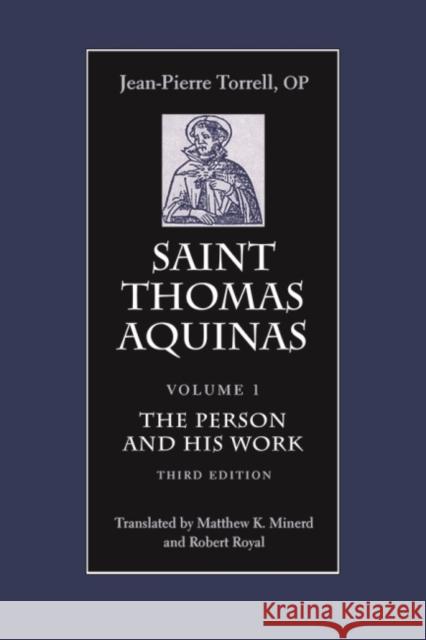 Jean-Pierre Torrell, OP

SAINT THOMAS AQUINAS

VOLUME 1

THE PERSON AND HIS WORK

THIRD EDITION

Translated by Matthew K. Minerd and Robert Royal